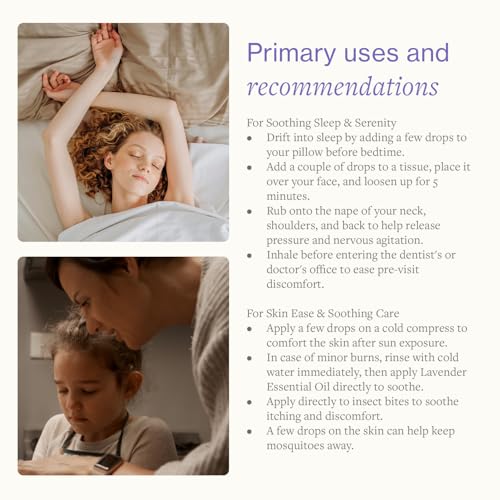 Primary uses and recommendations

For Soothing Sleep & Serenity

• Drift into sleep by adding a few drops to your pillow before bedtime.
• Add a couple of drops to a tissue, place it over your face, and loosen up for 5 minutes.
• Rub onto the nape of your neck, shoulders, and back to help release pressure and nervous agitation.
• Inhale before entering the dentist's or doctor's office to ease pre-visit discomfort.

For Skin Ease & Soothing Care

• Apply a few drops on a cold compress to comfort the skin after sun exposure.
• In case of minor burns, rinse with cold water immediately, then apply Lavender Essential Oil directly to soothe.
• Apply directly to insect bites to soothe itching and discomfort.
• A few drops on the skin can help keep mosquitoes away.